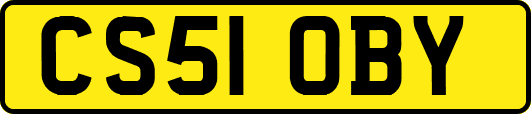 CS51 OBY